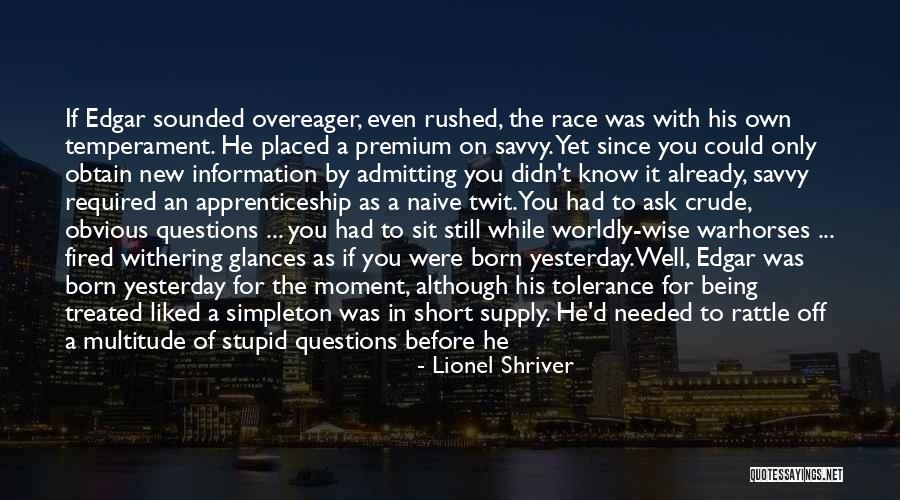 If Edgar sounded overeager, even rushed, the race was with his own temperament. He placed a premium on savvy. Yet since you could only obtain new information by admitting you didn't know it already, savvy required an apprenticeship as a naive twit. You had to ask crude, obvious questions ... you had to sit still while worldly-wise warhorses ... fired withering glances as if you were born yesterday. Well, Edgar was born yesterday for the moment, although his tolerance for being treated liked a simpleton was in short supply. He'd needed to rattle off a multitude of stupid questions before he

- Lionel Shriver

QUOTESSAYINGS.NET